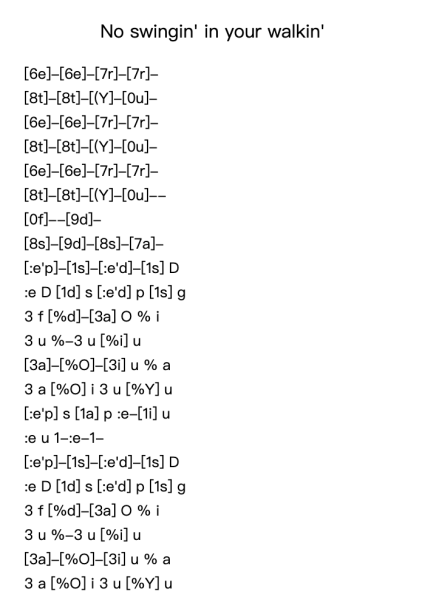 No swingin' in your walkin'

[6e]–[6e]–[7r]–[7r]–
[8t]–[8t]–[(Y]–[0u]–
[6e]–[6e]–[7r]–[7r]–
[8t]–[8t]–[(Y]–[0u]–
[6e]–[6e]–[7r]–[7r]–
[8t]–[8t]–[(Y]–[0u]––
[0f]––[9d]–
[8s]–[9d]–[8s]–[7a]–
[:e'p]–[1s]–[:e'd]–[1s] D
:e D [1d] s [:e'd] p [1s] g
3 f [%d]–[3a] O % i
3 u %–3 u [%i] u
[3a]–[%O]–[3i] u % a
3 a [%O] i 3 u [%Y] u
[:e'p] s [1a] p :e–[1i] u
:e u 1–:e–1–
[:e'p]–[1s]–[:e'd]–[1s] D
:e D [1d] s [:e'd] p [1s] g
3 f [%d]–[3a] O % i
3 u %–3 u [%i] u
[3a]–[%O]–[3i] u % a
3 a [%O] i 3 u [%Y] u